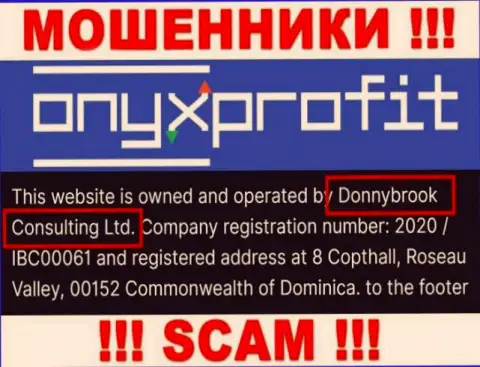 МОШЕННИКИ !!!

onyxprofit

This website is owned and operated by Donnybrook Consulting Ltd. Company registration number: 2020 / IBC00061 and registered address at 8 Copthall, Roseau Valley, 00152 Commonwealth of Dominica. to the footer

!!! SCAM !!!